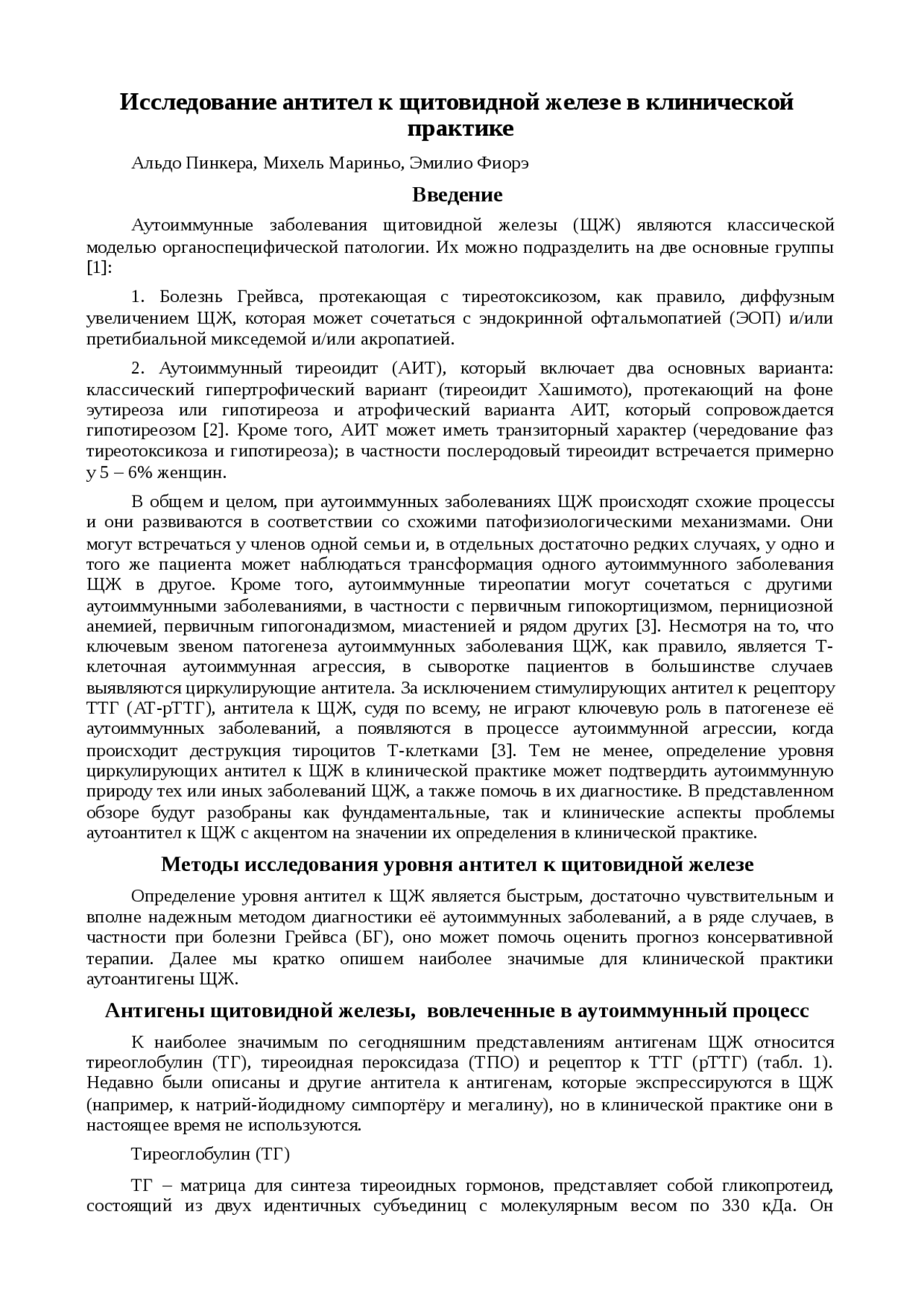 Исследование антител к щитовидной железе в клинической практике

Альдо Пинкера, Михель Мариньо, Эмилио Фиорэ

Введение

Аутоиммунные заболевания щитовидной железы (ЩЖ) являются классической моделью органоспецифической патологии. Их можно подразделить на две основные группы [1]:

1. Болезнь Грейвса, протекающая с тиреотоксикозом, как правило, диффузным увеличением ЩЖ, которая может сочетаться с эндокринной офтальмопатией (ЭОП) и/или претибиальной микседемой и/или акропатией.

2. Аутоиммунный тиреоидит (АИТ), который включает два основных варианта: классический гипертрофический вариант (тиреоидит Хашимото), протекающий на фоне эутиреоза или гипотиреоза и атрофический варианта АИТ, который сопровождается гипотиреозом [2]. Кроме того, АИТ может иметь транзиторный характер (чередование фаз тиреотоксикоза и гипотиреоза); в частности послеродовый тиреоидит встречается примерно у 5 – 6% женщин.

В общем и целом, при аутоиммунных заболеваниях ЩЖ происходят схожие процессы и они развиваются в соответствии со схожими патофизиологическими механизмами. Они могут встречаться у членов одной семьи и, в отдельных достаточно редких случаях, у одно и того же пациента может наблюдаться трансформация одного аутоиммунного заболевания ЩЖ в другое. Кроме того, аутоиммунные тиреопатии могут сочетаться с другими аутоиммунными заболеваниями, в частности с первичным гипокортицизмом, пернициозной анемией, первичным гипогонадизмом, миастенией и рядом других [3]. Несмотря на то, что ключевым звеном патогенеза аутоиммунных заболевания ЩЖ, как правило, является Т-клеточная аутоиммунная агрессия, в сыворотке пациентов в большинстве случаев выявляются циркулирующие антитела. За исключением стимулирующих антител к рецептору ТТГ (АТ-рТТГ), антитела к ЩЖ, судя по всему, не играют ключевую роль в патогенезе её аутоиммунных заболеваний, а появляются в процессе аутоиммунной агрессии, когда происходит деструкция тироцитов Т-клетками [3]. Тем не менее, определение уровня циркулирующих антител к ЩЖ в клинической практике может подтвердить аутоиммунную природу тех или иных заболеваний ЩЖ, а также помочь в их диагностике. В представленном обзоре будут разобраны как фундаментальные, так и клинические аспекты проблемы аутоантител к ЩЖ с акцентом на значении их определения в клинической практике.

Методы исследования уровня антител к щитовидной железе

Определение уровня антител к ЩЖ является быстрым, достаточно чувствительным и вполне надежным методом диагностики её аутоиммунных заболеваний, а в ряде случаев, в частности при болезни Грейвса (БГ), оно может помочь оценить прогноз консервативной терапии. Далее мы кратко опишем наиболее значимые для клинической практики аутоантигены ЩЖ.

Антигены щитовидной железы, вовлеченные в аутоиммунный процесс

К наиболее значимым по сегодняшним представлениям антигенам ЩЖ относится тиреоглобулин (ТГ), тиреоидная пероксидаза (ТПО) и рецептор к ТТГ (рТТГ) (табл. 1). Недавно были описаны и другие антитела к антигенам, которые экспрессируются в ЩЖ (например, к натрий-йодидному симпортёру и мегалину), но в клинической практике они в настоящее время не используются.

Тиреоглобулин (ТГ)

ТГ – матрица для синтеза тиреоидных гормонов, представляет собой гликопротеид, состоящий из двух идентичных субъединиц с молекулярным весом по 330 кДа. Он